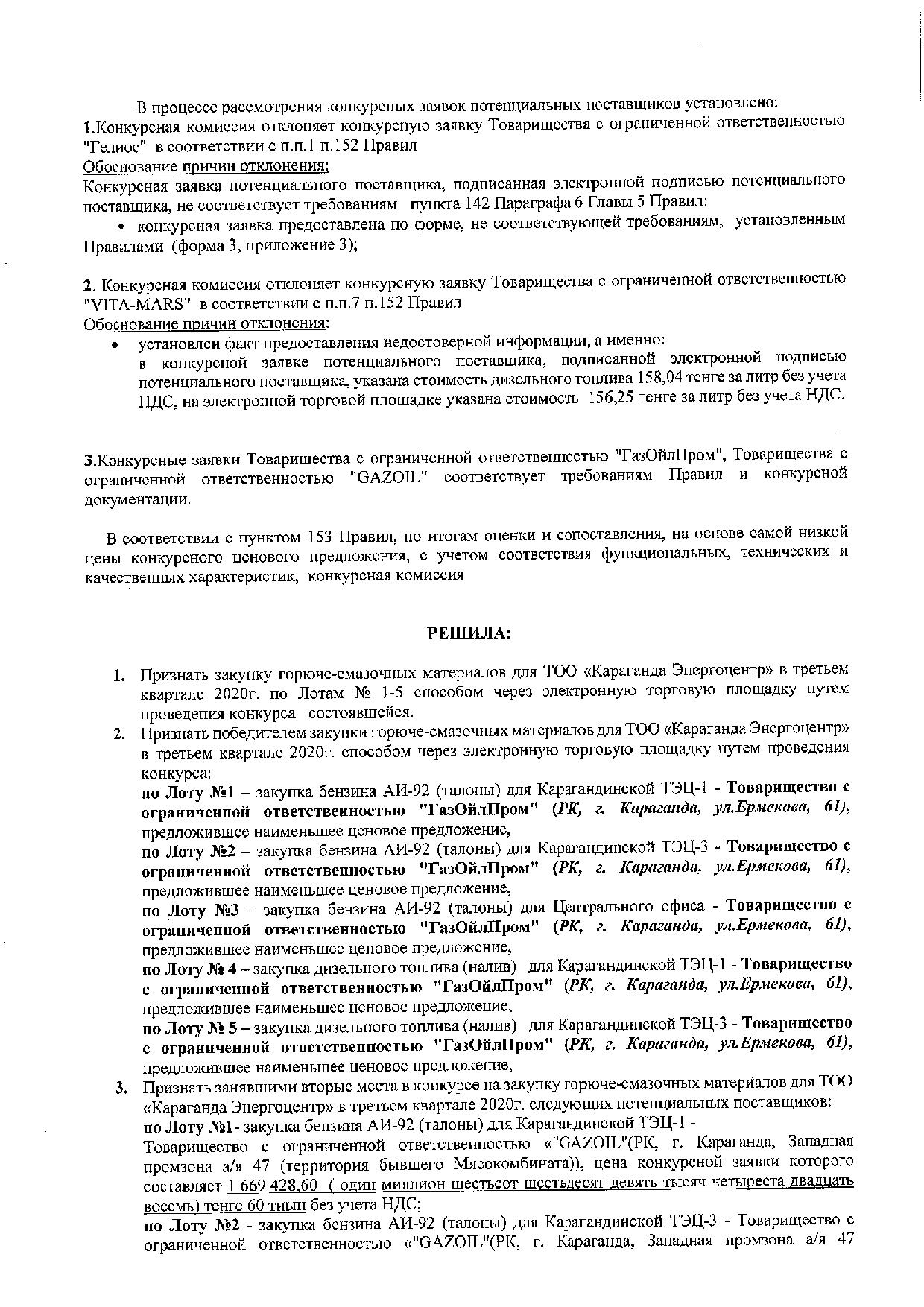 В процессе рассмотрения конкурсных заявок потенциальных поставщиков установлено:
1.Конкурсная комиссия отклоняет конкурсную заявку Товарищества с ограниченной ответственностью "Гелиос" в соответствии с п.п.1 п.152 Правил
Обоснование причин отклонения:
Конкурсная заявка потенциального поставщика, подписанная электронной подписью потенциального поставщика, не соответствует требованиям пункта 142 Параграфа 6 Главы 5 Правил:
• конкурсная заявка предоставлена по форме, не соответствующей требованиям, установленным Правилами (форма 3, приложение 3);

2. Конкурсная комиссия отклоняет конкурсную заявку Товарищества с ограниченной ответственностью "VITA-MARS" в соответствии с п.п.7 п.152 Правил
Обоснование причин отклонения:
• установлен факт предоставления недостоверной информации, а именно:
в конкурсной заявке потенциального поставщика, подписанной электронной подписью потенциального поставщика, указана стоимость дизельного топлива 158,04 тенге за литр без учета НДС, на электронной торговой площадке указана стоимость 156,25 тенге за литр без учета НДС.

3.Конкурсные заявки Товарищества с ограниченной ответственностью "ГазОйлПром", Товарищества с ограниченной ответственностью "GAZOIL" соответствует требованиям Правил и конкурсной документации.

В соответствии с пунктом 153 Правил, по итогам оценки и сопоставления, на основе самой низкой цены конкурсного ценового предложения, с учетом соответствия функциональных, технических и качественных характеристик, конкурсная комиссия

РЕШИЛА:

1. Признать закупку горюче-смазочных материалов для ТОО «Караганда Энергоцентр» в третьем квартале 2020г. по Лотам № 1-5 способом через электронную торговую площадку путем проведения конкурса состоявшейся.
2. Признать победителем закупки горюче-смазочных материалов для ТОО «Караганда Энергоцентр» в третьем квартале 2020г. способом через электронную торговую площадку путем проведения конкурса:
по Лоту №1 – закупка бензина АИ-92 (талоны) для Карагандинской ТЭЦ-1 - Товарищество с ограниченной ответственностью "ГазОйлПром" (РК, г. Караганда, ул.Ермекова, 61), предложившее наименьшее ценовое предложение,
по Лоту №2 – закупка бензина АИ-92 (талоны) для Карагандинской ТЭЦ-3 - Товарищество с ограниченной ответственностью "ГазОйлПром" (РК, г. Караганда, ул.Ермекова, 61), предложившее наименьшее ценовое предложение,
по Лоту №3 – закупка бензина АИ-92 (талоны) для Центрального офиса - Товарищество с ограниченной ответственностью "ГазОйлПром" (РК, г. Караганда, ул.Ермекова, 61), предложившее наименьшее ценовое предложение,
по Лоту № 4 – закупка дизельного топлива (налив) для Карагандинской ТЭЦ-1 - Товарищество с ограниченной ответственностью "ГазОйлПром" (РК, г. Караганда, ул.Ермекова, 61), предложившее наименьшее ценовое предложение,
по Лоту № 5 – закупка дизельного топлива (налив) для Карагандинской ТЭЦ-3 - Товарищество с ограниченной ответственностью "ГазОйлПром" (РК, г. Караганда, ул.Ермекова, 61), предложившее наименьшее ценовое предложение,
3. Признать занявшими вторые места в конкурсе на закупку горюче-смазочных материалов для ТОО «Караганда Энергоцентр» в третьем квартале 2020г. следующих потенциальных поставщиков:
по Лоту №1- закупка бензина АИ-92 (талоны) для Карагандинской ТЭЦ-1 -
Товарищество с ограниченной ответственностью «"GAZOIL"(РК, г. Караганда, Западная промзона а/я 47 (территория бывшего Мясокомбината)), цена конкурсной заявки которого составляет 1 669 428,60 ( один миллион шестьсот шестьдесят девять тысяч четыреста двадцать восемь) тенге 60 тиын без учета НДС;
по Лоту №2 - закупка бензина АИ-92 (талоны) для Карагандинской ТЭЦ-3 - Товарищество с ограниченной ответственностью «"GAZOIL"(РК, г. Караганда, Западная промзона а/я 47